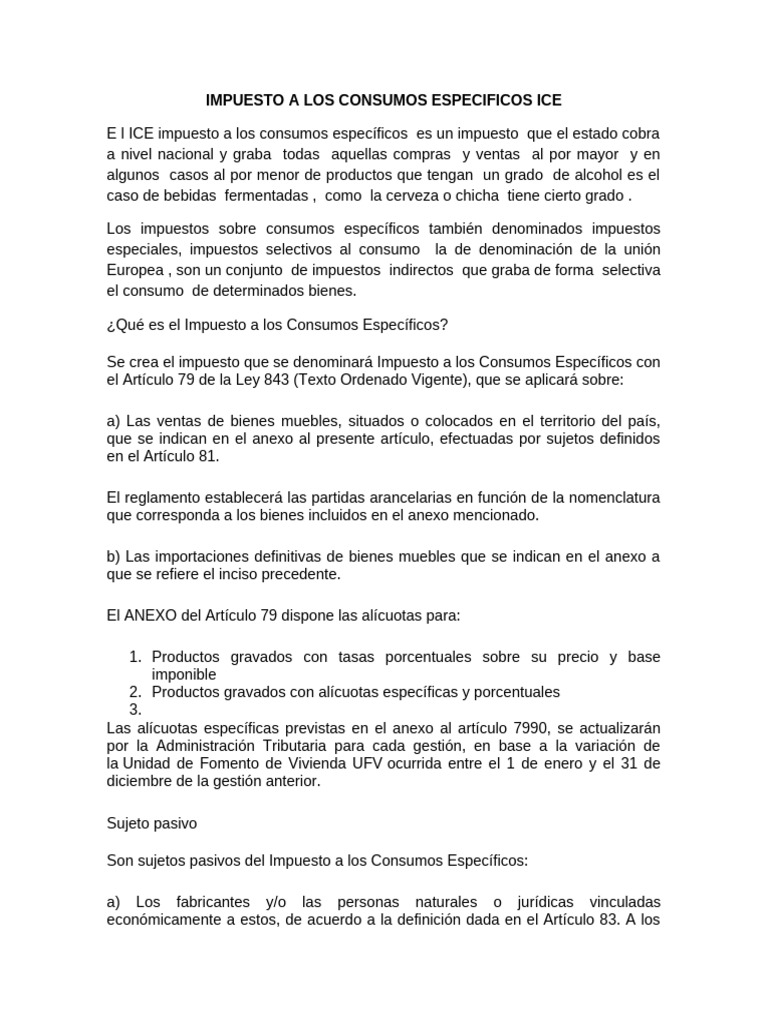 IMPUESTO A LOS CONSUMOS ESPECIFICOS ICE

E l ICE impuesto a los consumos específicos es un impuesto que el estado cobra a nivel nacional y graba todas aquellas compras y ventas al por mayor y en algunos casos al por menor de productos que tengan un grado de alcohol es el caso de bebidas fermentadas , como la cerveza o chicha tiene cierto grado .

Los impuestos sobre consumos específicos también denominados impuestos especiales, impuestos selectivos al consumo la de denominación de la unión Europea , son un conjunto de impuestos indirectos que graba de forma selectiva el consumo de determinados bienes.

¿Qué es el Impuesto a los Consumos Específicos?

Se crea el impuesto que se denominará Impuesto a los Consumos Específicos con el Artículo 79 de la Ley 843 (Texto Ordenado Vigente), que se aplicará sobre:

a) Las ventas de bienes muebles, situados o colocados en el territorio del país, que se indican en el anexo al presente artículo, efectuadas por sujetos definidos en el Artículo 81.

El reglamento establecerá las partidas arancelarias en función de la nomenclatura que corresponda a los bienes incluidos en el anexo mencionado.

b) Las importaciones definitivas de bienes muebles que se indican en el anexo a que se refiere el inciso precedente.

El ANEXO del Artículo 79 dispone las alícuotas para:

1. Productos gravados con tasas porcentuales sobre su precio y base imponible
2. Productos gravados con alícuotas específicas y porcentuales
3.
Las alícuotas específicas previstas en el anexo al artículo 7990, se actualizarán por la Administración Tributaria para cada gestión, en base a la variación de la Unidad de Fomento de Vivienda UFV ocurrida entre el 1 de enero y el 31 de diciembre de la gestión anterior.

Sujeto pasivo

Son sujetos pasivos del Impuesto a los Consumos Específicos:

a) Los fabricantes y/o las personas naturales o jurídicas vinculadas económicamente a estos, de acuerdo a la definición dada en el Artículo 83. A los